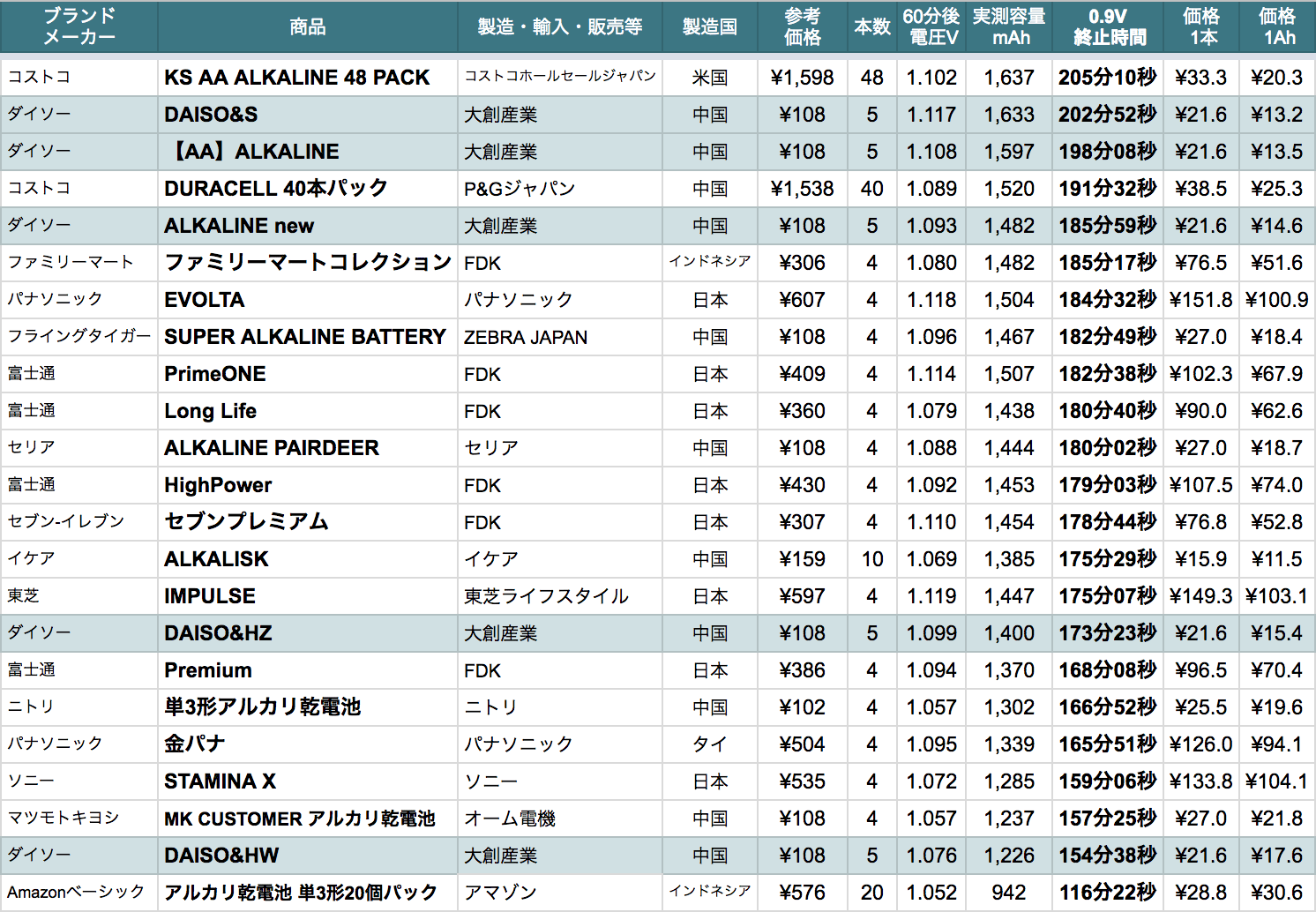 | ブランド メーカー | 商品 | 製造・輸入・販売等 | 製造国 | 参考 価格 | 本数 | 60分後 電圧V | 実測容量 mAh | 0.9V 終止時間 | 価格 1本 | 価格 1Ah |
|---|---|---|---|---|---|---|---|---|---|---|
| コストコ | KS AA ALKALINE 48 PACK | コストコホールセールジャパン | 米国 | ¥1,598 | 48 | 1.102 | 1,637 | 205分10秒 | ¥33.3 | ¥20.3 |
| ダイソー | DAISO&S | 大創産業 | 中国 | ¥108 | 5 | 1.117 | 1,633 | 202分52秒 | ¥21.6 | ¥13.2 |
| ダイソー | 【AA】ALKALINE | 大創産業 | 中国 | ¥108 | 5 | 1.108 | 1,597 | 198分08秒 | ¥21.6 | ¥13.5 |
| コストコ | DURACELL 40本パック | P&Gジャパン | 中国 | ¥1,538 | 40 | 1.089 | 1,520 | 191分32秒 | ¥38.5 | ¥25.3 |
| ダイソー | ALKALINE new | 大創産業 | 中国 | ¥108 | 5 | 1.093 | 1,482 | 185分59秒 | ¥21.6 | ¥14.6 |
| ファミリーマート | ファミリーマートコレクション | FDK | インドネシア | ¥306 | 4 | 1.080 | 1,482 | 185分17秒 | ¥76.5 | ¥51.6 |
| パナソニック | EVOLTA | パナソニック | 日本 | ¥607 | 4 | 1.118 | 1,504 | 184分32秒 | ¥151.8 | ¥100.9 |
| フライングタイガー | SUPER ALKALINE BATTERY | ZEBRA JAPAN | 中国 | ¥108 | 4 | 1.096 | 1,467 | 182分49秒 | ¥27.0 | ¥18.4 |
| 富士通 | PrimeONE | FDK | 日本 | ¥409 | 4 | 1.114 | 1,507 | 182分38秒 | ¥102.3 | ¥67.9 |
| 富士通 | Long Life | FDK | 日本 | ¥360 | 4 | 1.079 | 1,438 | 180分40秒 | ¥90.0 | ¥62.6 |
| セリア | ALKALINE PAIRDEER | セリア | 中国 | ¥108 | 4 | 1.088 | 1,444 | 180分02秒 | ¥27.0 | ¥18.7 |
| 富士通 | HighPower | FDK | 日本 | ¥430 | 4 | 1.092 | 1,453 | 179分03秒 | ¥107.5 | ¥74.0 |
| セブン-イレブン | セブンプレミアム | FDK | 日本 | ¥307 | 4 | 1.110 | 1,454 | 178分44秒 | ¥76.8 | ¥52.8 |
| イケア | ALKALISK | イケア | 中国 | ¥159 | 10 | 1.069 | 1,385 | 175分29秒 | ¥15.9 | ¥11.5 |
| 東芝 | IMPULSE | 東芝ライフスタイル | 日本 | ¥597 | 4 | 1.119 | 1,447 | 175分07秒 | ¥149.3 | ¥103.1 |
| ダイソー | DAISO&HZ | 大創産業 | 中国 | ¥108 | 5 | 1.099 | 1,400 | 173分23秒 | ¥21.6 | ¥15.4 |
| 富士通 | Premium | FDK | 日本 | ¥386 | 4 | 1.094 | 1,370 | 168分08秒 | ¥96.5 | ¥70.4 |
| ニトリ | 単3形アルカリ乾電池 | ニトリ | 中国 | ¥102 | 4 | 1.057 | 1,302 | 166分52秒 | ¥25.5 | ¥19.6 |
| パナソニック | 金パナ | パナソニック | タイ | ¥504 | 4 | 1.095 | 1,339 | 165分51秒 | ¥126.0 | ¥94.1 |
| ソニー | STAMINA X | ソニー | 日本 | ¥535 | 4 | 1.072 | 1,285 | 159分06秒 | ¥133.8 | ¥104.1 |
| マツモトキヨシ | MK CUSTOMER アルカリ乾電池 | オーム電機 | 中国 | ¥108 | 4 | 1.057 | 1,237 | 157分25秒 | ¥27.0 | ¥21.8 |
| ダイソー | DAISO&HW | 大創産業 | 中国 | ¥108 | 5 | 1.076 | 1,226 | 154分38秒 | ¥21.6 | ¥17.6 |
| Amazonベーシック | アルカリ乾電池 単3形20個パック | アマゾン | インドネシア | ¥576 | 20 | 1.052 | 942 | 116分22秒 | ¥28.8 | ¥30.6 |